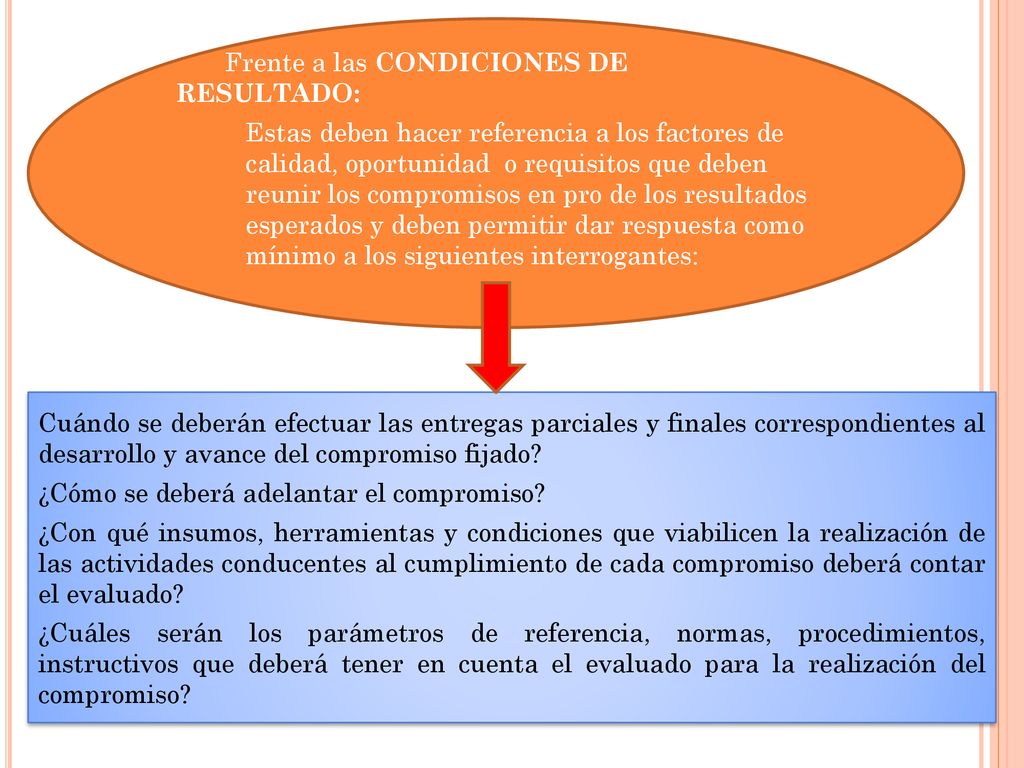 Frente a las CONDICIONES DE RESULTADO:

Estas deben hacer referencia a los factores de calidad, oportunidad  o requisitos que deben reunir los compromisos en pro de los resultados esperados y deben permitir dar respuesta como mínimo a los siguientes interrogantes:

Cuándo se deberán efectuar las entregas parciales y finales correspondientes al desarrollo y avance del compromiso fijado?

¿Cómo se deberá adelantar el compromiso?

¿Con qué insumos, herramientas y condiciones que viabilicen la realización de las actividades conducentes al cumplimiento de cada compromiso deberá contar el evaluado?

¿Cuáles serán los parámetros de referencia, normas, procedimientos, instructivos que deberá tener en cuenta el evaluado para la realización del compromiso?